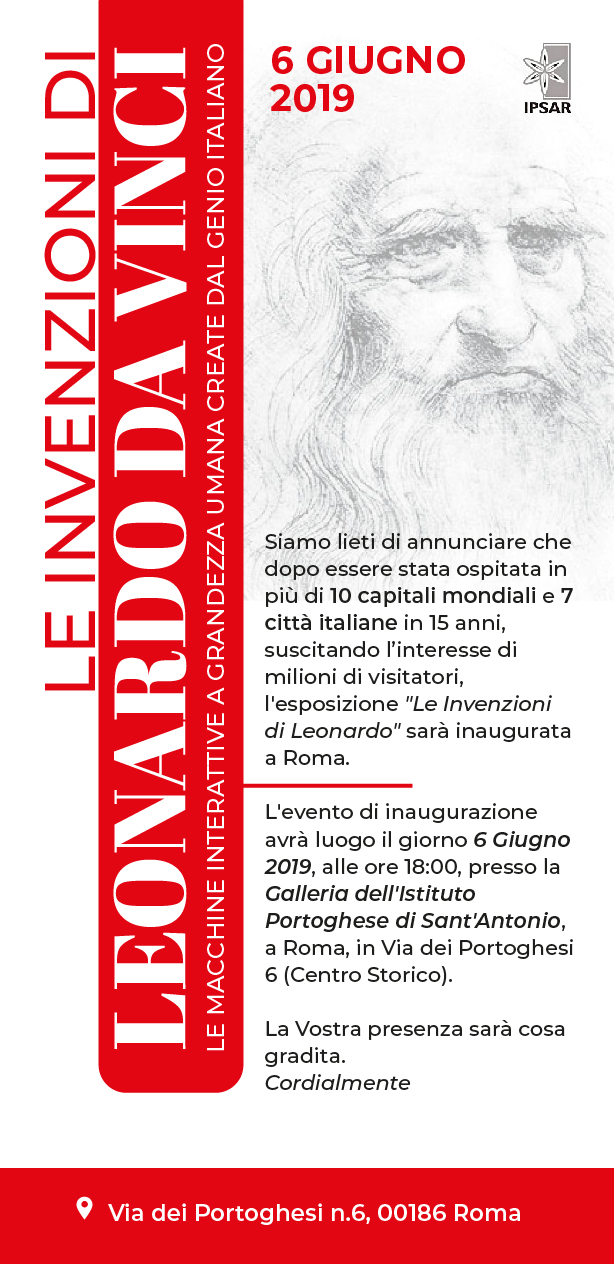 LE INVENZIONI DI
LEONARDO DA VINCI
LE MACCHINE INTERATTIVE A GRANDEZZA UMANA CREATE DAL GENIO ITALIANO

6 GIUGNO 2019

IPSAR

Siamo lieti di annunciare che dopo essere stata ospitata in più di 10 capitali mondiali e 7 città italiane in 15 anni, suscitando l'interesse di milioni di visitatori, l'esposizione "Le Invenzioni di Leonardo" sarà inaugurata a Roma.

L'evento di inaugurazione avrà luogo il giorno 6 Giugno 2019, alle ore 18:00, presso la Galleria dell'Istituto Portoghese di Sant'Antonio, a Roma, in Via dei Portoghesi 6 (Centro Storico).

La Vostra presenza sarà cosa gradita.
Cordialmente

Via dei Portoghesi n.6, 00186 Roma